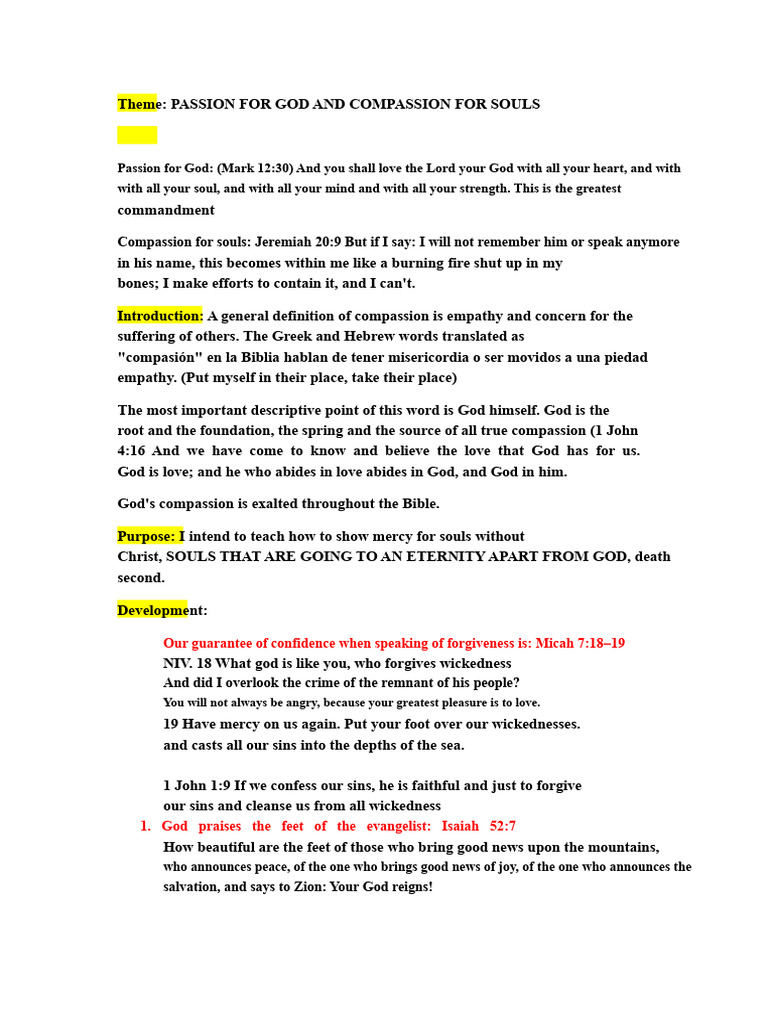 Theme: PASSION FOR GOD AND COMPASSION FOR SOULS

Passion for God: (Mark 12:30) And you shall love the Lord your God with all your heart, and with with all your soul, and with all your mind and with all your strength. This is the greatest commandment

Compassion for souls: Jeremiah 20:9 But if I say: I will not remember him or speak anymore in his name, this becomes within me like a burning fire shut up in my bones; I make efforts to contain it, and I can't.

Introduction: A general definition of compassion is empathy and concern for the suffering of others. The Greek and Hebrew words translated as "compasión" en la Biblia hablan de tener misericordia o ser movidos a una piedad empathy. (Put myself in their place, take their place)

The most important descriptive point of this word is God himself. God is the root and the foundation, the spring and the source of all true compassion (1 John 4:16 And we have come to know and believe the love that God has for us. God is love; and he who abides in love abides in God, and God in him.

God's compassion is exalted throughout the Bible.

Purpose: I intend to teach how to show mercy for souls without Christ, SOULS THAT ARE GOING TO AN ETERNITY APART FROM GOD, death second.

Development:

Our guarantee of confidence when speaking of forgiveness is: Micah 7:18–19
NIV. 18 What god is like you, who forgives wickedness
And did I overlook the crime of the remnant of his people?
You will not always be angry, because your greatest pleasure is to love.
19 Have mercy on us again. Put your foot over our wickednesses.
and casts all our sins into the depths of the sea.

1 John 1:9 If we confess our sins, he is faithful and just to forgive our sins and cleanse us from all wickedness

1. God praises the feet of the evangelist: Isaiah 52:7
How beautiful are the feet of those who bring good news upon the mountains, who announces peace, of the one who brings good news of joy, of the one who announces the salvation, and says to Zion: Your God reigns!